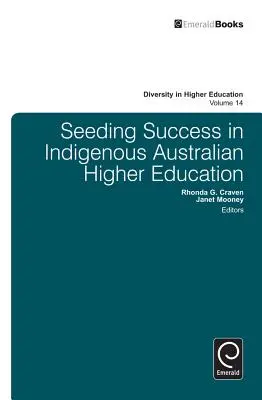 EmeraldBooks

Diversity in Higher Education
Volume 14

Seeding Success in Indigenous Australian Higher Education

Rhonda G. Craven
Janet Mooney
Editors

Emerald